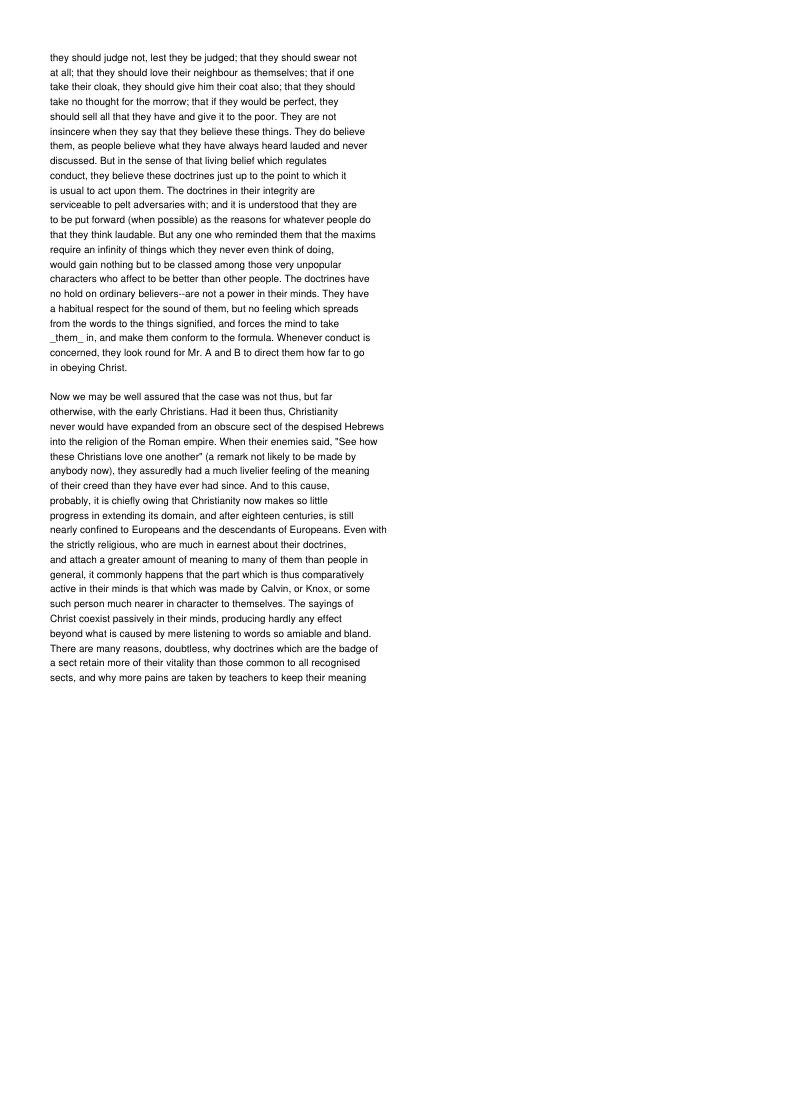 they should judge not, lest they be judged; that they should swear not at all; that they should love their neighbour as themselves; that if one take their cloak, they should give him their coat also; that they should take no thought for the morrow; that if they would be perfect, they should sell all that they have and give it to the poor. They are not insincere when they say that they believe these things. They do believe them, as people believe what they have always heard lauded and never discussed. But in the sense of that living belief which regulates conduct, they believe these doctrines just up to the point to which it is usual to act upon them. The doctrines in their integrity are serviceable to pelt adversaries with; and it is understood that they are to be put forward (when possible) as the reasons for whatever people do that they think laudable. But any one who reminded them that the maxims require an infinity of things which they never even think of doing, would gain nothing but to be classed among those very unpopular characters who affect to be better than other people. The doctrines have no hold on ordinary believers--are not a power in their minds. They have a habitual respect for the sound of them, but no feeling which spreads from the words to the things signified, and forces the mind to take _them_ in, and make them conform to the formula. Whenever conduct is concerned, they look round for Mr. A and B to direct them how far to go in obeying Christ.

Now we may be well assured that the case was not thus, but far otherwise, with the early Christians. Had it been thus, Christianity never would have expanded from an obscure sect of the despised Hebrews into the religion of the Roman empire. When their enemies said, "See how these Christians love one another" (a remark not likely to be made by anybody now), they assuredly had a much livelier feeling of the meaning of their creed than they have ever had since. And to this cause, probably, it is chiefly owing that Christianity now makes so little progress in extending its domain, and after eighteen centuries, is still nearly confined to Europeans and the descendants of Europeans. Even with the strictly religious, who are much in earnest about their doctrines, and attach a greater amount of meaning to many of them than people in general, it commonly happens that the part which is thus comparatively active in their minds is that which was made by Calvin, or Knox, or some such person much nearer in character to themselves. The sayings of Christ coexist passively in their minds, producing hardly any effect beyond what is caused by mere listening to words so amiable and bland. There are many reasons, doubtless, why doctrines which are the badge of a sect retain more of their vitality than those common to all recognised sects, and why more pains are taken by teachers to keep their meaning